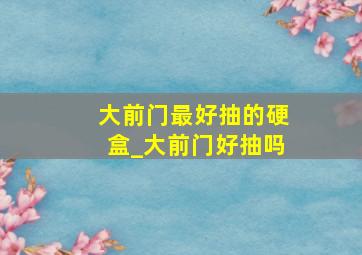 大前门最好抽的硬盒_大前门好抽吗